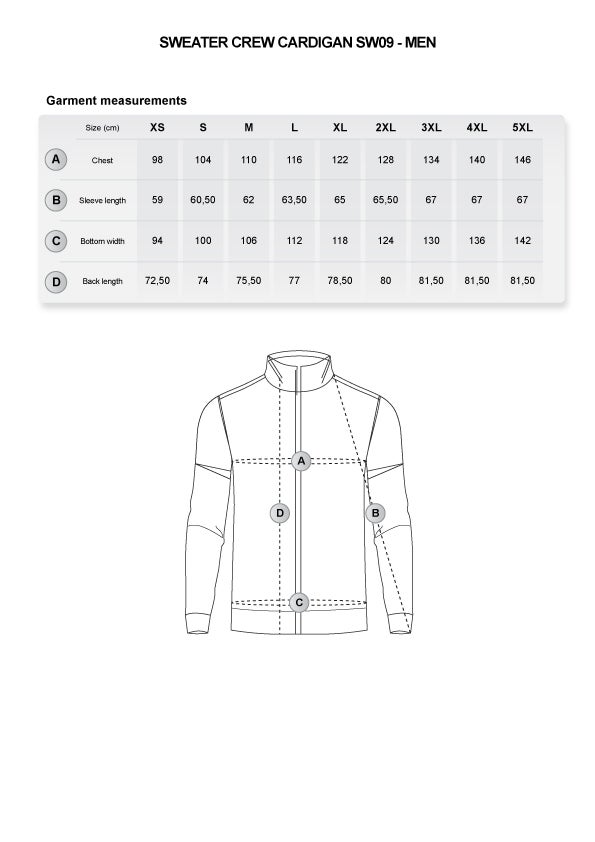 SWEATER CREW CARDIGAN SW09 - MEN

Garment measurements

| | Size (cm) | XS | S | M | L | XL | 2XL | 3XL | 4XL | 5XL |
|---|---|---|---|---|---|---|---|---|---|---|
| A | Chest | 98 | 104 | 110 | 116 | 122 | 128 | 134 | 140 | 146 |
| B | Sleeve length | 59 | 60,50 | 62 | 63,50 | 65 | 65,50 | 67 | 67 | 67 |
| C | Bottom width | 94 | 100 | 106 | 112 | 118 | 124 | 130 | 136 | 142 |
| D | Back length | 72,50 | 74 | 75,50 | 77 | 78,50 | 80 | 81,50 | 81,50 | 81,50 |

A
D
B
C